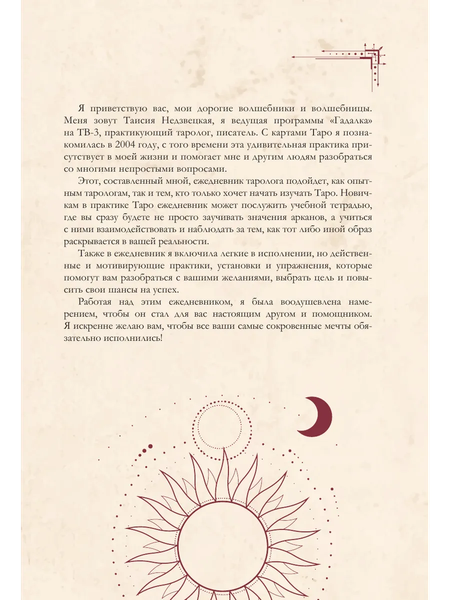 Я приветствую вас, мои дорогие волшебники и волшебницы. Меня зовут Таисия Недзвецкая, я ведущая программы «Гадалка» на ТВ-3, практикующий таролог, писатель. С картами Таро я познакомилась в 2004 году, с того времени эта удивительная практика присутствует в моей жизни и помогает мне и другим людям разобраться со многими непростыми вопросами.

Этот, составленный мной, ежедневник таролога подойдет, как опытным тарологам, так и тем, кто только хочет начать изучать Таро. Новичкам в практике Таро ежедневник может послужить учебной тетрадью, где вы сразу будете не просто заучивать значения арканов, а учиться с ними взаимодействовать и наблюдать за тем, как тот либо иной образ раскрывается в вашей реальности.

Также в ежедневник я включила легкие в исполнении, но действенные и мотивирующие практики, установки и упражнения, которые помогут вам разобраться с вашими желаниями, выбрать цель и повысить свои шансы на успех.

Работая над этим ежедневником, я была воодушевлена намерением, чтобы он стал для вас настоящим другом и помощником. Я искренне желаю вам, чтобы все ваши самые сокровенные мечты обязательно исполнились!